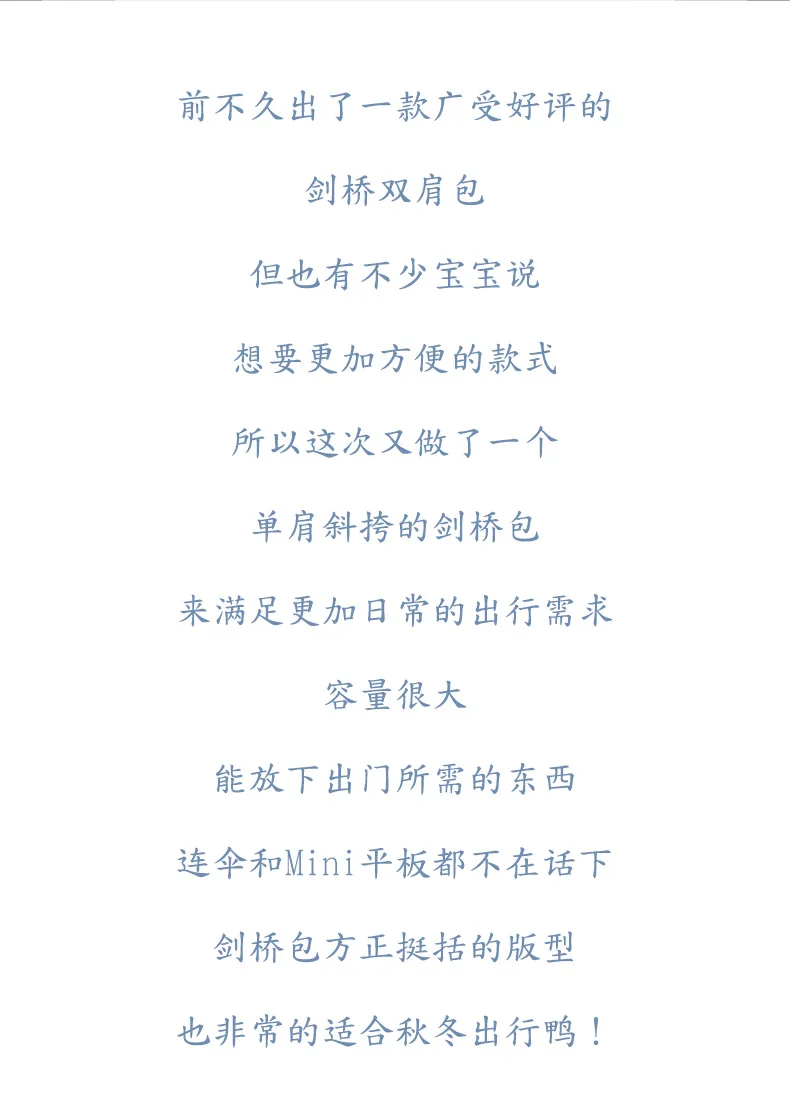 前不久出了一款广受好评的

剑桥双肩包

但也有不少宝宝说

想要更加方便的款式

所以这次又做了一个

单肩斜挎的剑桥包

来满足更加日常的出行需求

容量很大

能放下出门所需的东西

连伞和Mini平板都不在话下

剑桥包方正挺括的版型

也非常的适合秋冬出行鸭！